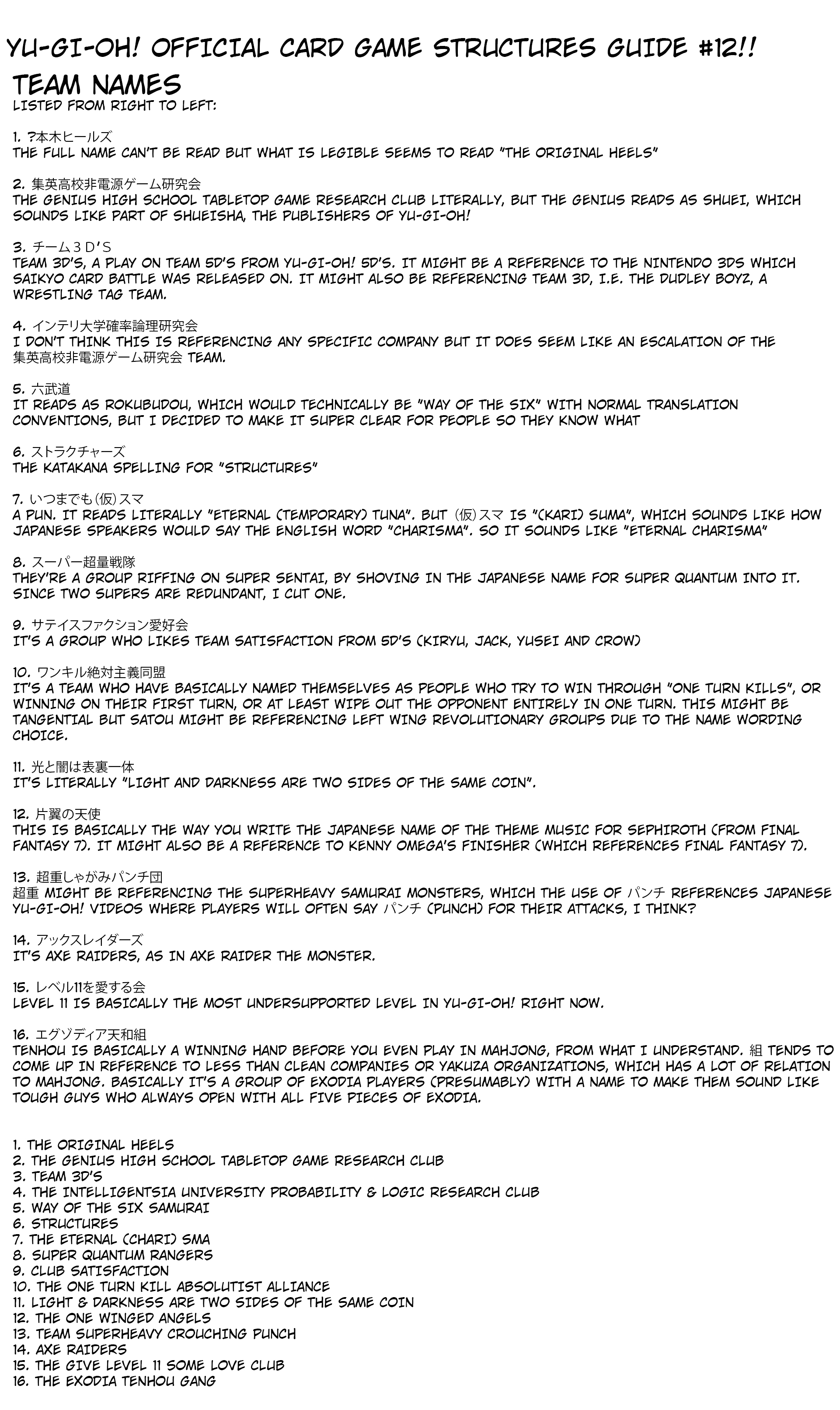 YU-GI-OH! OFFICIAL CARD GAME STRUCTURES GUIDE #12!!

TEAM NAMES

LISTED FROM RIGHT TO LEFT:

1. ?本木ヒールズ
THE FULL NAME CAN'T BE READ BUT WHAT IS LEGIBLE SEEMS TO READ "THE ORIGINAL HEELS"

2. 集英高校非電源ゲーム研究会
THE GENIUS HIGH SCHOOL TABLETOP GAME RESEARCH CLUB LITERALLY, BUT THE GENIUS READS AS SHUEI, WHICH SOUNDS LIKE PART OF SHUEISHA, THE PUBLISHERS OF YU-GI-OH!

3. チーム３Ｄ'Ｓ
TEAM 3D'S, A PLAY ON TEAM 5D'S FROM YU-GI-OH! 5D'S. IT MIGHT BE A REFERENCE TO THE NINTENDO 3DS WHICH SAIKYO CARD BATTLE WAS RELEASED ON. IT MIGHT ALSO BE REFERENCING TEAM 3D, I.E. THE DUDLEY BOYZ, A WRESTLING TAG TEAM.

4. インテリ大学確率論理研究会
I DON'T THINK THIS IS REFERENCING ANY SPECIFIC COMPANY BUT IT DOES SEEM LIKE AN ESCALATION OF THE 集英高校非電源ゲーム研究会 TEAM.

5. 六武道
IT READS AS ROKUBUDOU, WHICH WOULD TECHNICALLY BE "WAY OF THE SIX" WITH NORMAL TRANSLATION CONVENTIONS, BUT I DECIDED TO MAKE IT SUPER CLEAR FOR PEOPLE SO THEY KNOW WHAT

6. ストラクチャーズ
THE KATAKANA SPELLING FOR "STRUCTURES"

7. いつまでも(仮)スマ
A PUN. IT READS LITERALLY "ETERNAL (TEMPORARY) TUNA". BUT (仮)スマ IS "(KARI) SUMA", WHICH SOUNDS LIKE HOW JAPANESE SPEAKERS WOULD SAY THE ENGLISH WORD "CHARISMA". SO IT SOUNDS LIKE "ETERNAL CHARISMA"

8. スーパー超量戦隊
THEY'RE A GROUP RIFFING ON SUPER SENTAI, BY SHOVING IN THE JAPANESE NAME FOR SUPER QUANTUM INTO IT. SINCE TWO SUPERS ARE REDUNDANT, I CUT ONE.

9. サテイスファクション愛好会
IT'S A GROUP WHO LIKES TEAM SATISFACTION FROM 5D'S (KIRYU, JACK, YUSEI AND CROW)

10. ワンキル絶対主義同盟
IT'S A TEAM WHO HAVE BASICALLY NAMED THEMSELVES AS PEOPLE WHO TRY TO WIN THROUGH "ONE TURN KILLS", OR WINNING ON THEIR FIRST TURN, OR AT LEAST WIPE OUT THE OPPONENT ENTIRELY IN ONE TURN. THIS MIGHT BE TANGENTIAL BUT SATOU MIGHT BE REFERENCING LEFT WING REVOLUTIONARY GROUPS DUE TO THE NAME WORDING CHOICE.

11. 光と闇は表裏一体
IT'S LITERALLY "LIGHT AND DARKNESS ARE TWO SIDES OF THE SAME COIN".

12. 片翼の天使
THIS IS BASICALLY THE WAY YOU WRITE THE JAPANESE NAME OF THE THEME MUSIC FOR SEPHIROTH (FROM FINAL FANTASY 7). IT MIGHT ALSO BE A REFERENCE TO KENNY OMEGA'S FINISHER (WHICH REFERENCES FINAL FANTASY 7).

13. 超重しゃがみパンチ団
超重 MIGHT BE REFERENCING THE SUPERHEAVY SAMURAI MONSTERS, WHICH THE USE OF パンチ REFERENCES JAPANESE YU-GI-OH! VIDEOS WHERE PLAYERS WILL OFTEN SAY パンチ (PUNCH) FOR THEIR ATTACKS, I THINK?

14. アックスレイダーズ
IT'S AXE RAIDERS, AS IN AXE RAIDER THE MONSTER.

15. レベル11を愛する会
LEVEL 11 IS BASICALLY THE MOST UNDERSUPPORTED LEVEL IN YU-GI-OH! RIGHT NOW.

16. エグゾディア天和組
TENHOU IS BASICALLY A WINNING HAND BEFORE YOU EVEN PLAY IN MAHJONG, FROM WHAT I UNDERSTAND. 組 TENDS TO COME UP IN REFERENCE TO LESS THAN CLEAN COMPANIES OR YAKUZA ORGANIZATIONS, WHICH HAS A LOT OF RELATION TO MAHJONG. BASICALLY IT'S A GROUP OF EXODIA PLAYERS (PRESUMABLY) WITH A NAME TO MAKE THEM SOUND LIKE TOUGH GUYS WHO ALWAYS OPEN WITH ALL FIVE PIECES OF EXODIA.

1. THE ORIGINAL HEELS
2. THE GENIUS HIGH SCHOOL TABLETOP GAME RESEARCH CLUB
3. TEAM 3D'S
4. THE INTELLIGENTSIA UNIVERSITY PROBABILITY & LOGIC RESEARCH CLUB
5. WAY OF THE SIX SAMURAI
6. STRUCTURES
7. THE ETERNAL (CHARI) SMA
8. SUPER QUANTUM RANGERS
9. CLUB SATISFACTION
10. THE ONE TURN KILL ABSOLUTIST ALLIANCE
11. LIGHT & DARKNESS ARE TWO SIDES OF THE SAME COIN
12. THE ONE WINGED ANGELS
13. TEAM SUPERHEAVY CROUCHING PUNCH
14. AXE RAIDERS
15. THE GIVE LEVEL 11 SOME LOVE CLUB
16. THE EXODIA TENHOU GANG